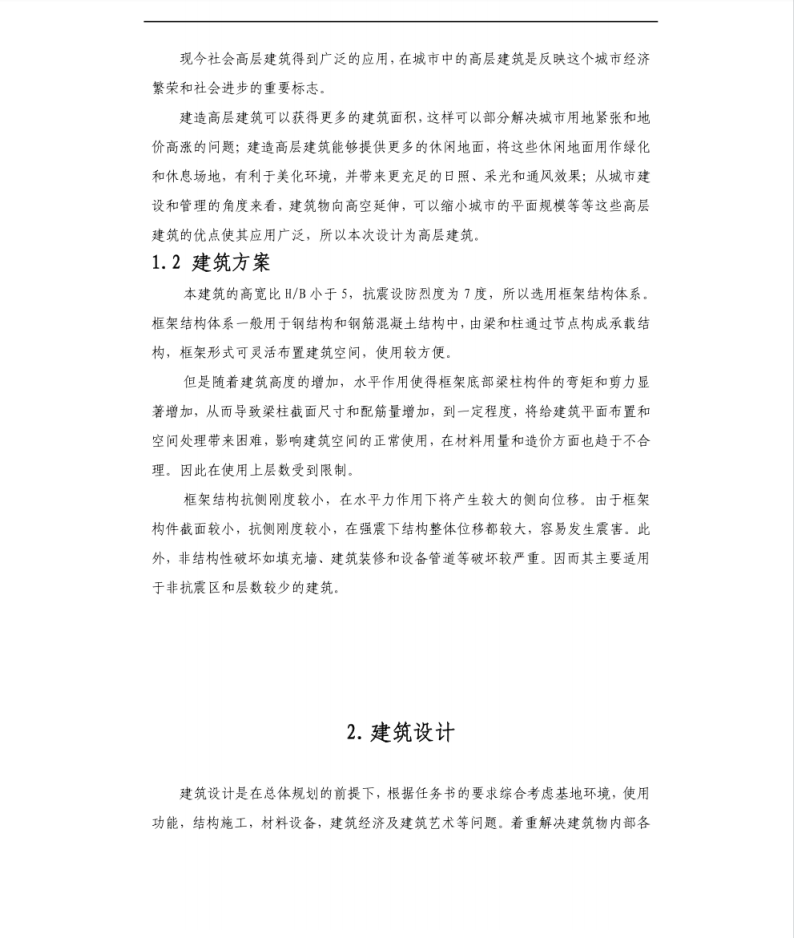 现今社会高层建筑得到广泛的应用，在城市中的高层建筑是反映这个城市经济繁荣和社会进步的重要标志。

建造高层建筑可以获得更多的建筑面积，这样可以部分解决城市用地紧张和地价高涨的问题；建造高层建筑能够提供更多的休闲地面，将这些休闲地面用作绿化和休息场地，有利于美化环境，并带来更充足的日照、采光和通风效果；从城市建设和管理的角度来看，建筑物向高空延伸，可以缩小城市的平面规模等等这些高层建筑的优点使其应用广泛，所以本次设计为高层建筑。

1.2 建筑方案

本建筑的高宽比 H/B 小于 5，抗震设防烈度为 7 度，所以选用框架结构体系。框架结构体系一般用于钢结构和钢筋混凝土结构中，由梁和柱通过节点构成承载结构，框架形式可灵活布置建筑空间，使用较方便。

但是随着建筑高度的增加，水平作用使得框架底部梁柱构件的弯矩和剪力显著增加，从而导致梁柱截面尺寸和配筋量增加，到一定程度，将给建筑平面布置和空间处理带来困难，影响建筑空间的正常使用，在材料用量和造价方面也趋于不合理。因此在使用上层数受到限制。

框架结构抗侧刚度较小，在水平力作用下将产生较大的侧向位移。由于框架构件截面较小，抗侧刚度较小，在强震下结构整体位移都较大，容易发生震害。此外，非结构性破坏如填充墙、建筑装修和设备管道等破坏较严重。因而其主要适用于非抗震区和层数较少的建筑。

2. 建筑设计

建筑设计是在总体规划的前提下，根据任务书的要求综合考虑基地环境，使用功能，结构施工，材料设备，建筑经济及建筑艺术等问题。着重解决建筑物内部各